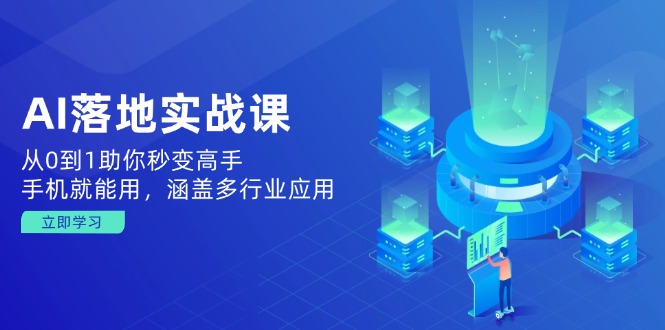 AI落地实战课

从0到1助你秒变高手
手机就能用，涵盖多行业应用

立即学习